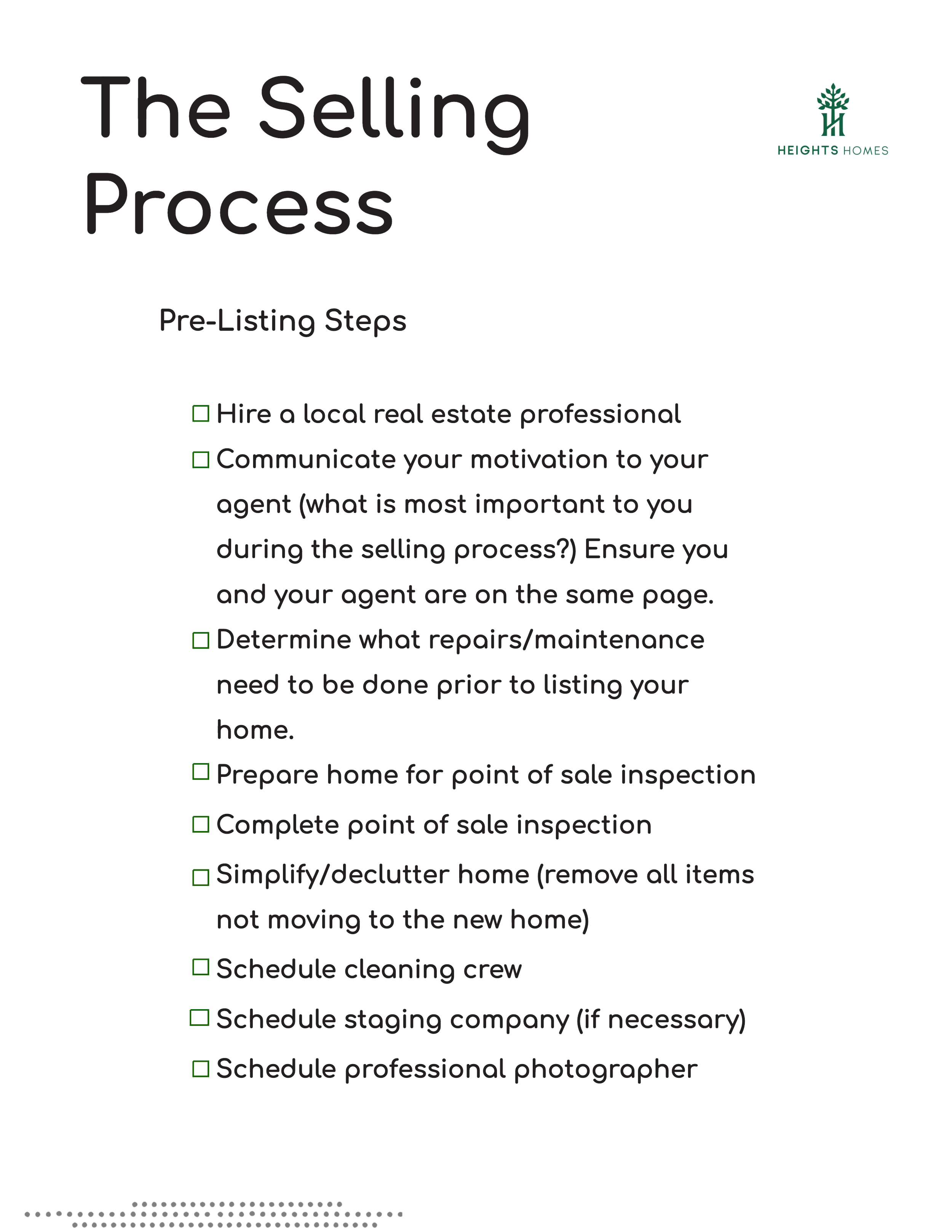 The Selling Process

HEIGHTS HOMES

Pre-Listing Steps

☐ Hire a local real estate professional

☐ Communicate your motivation to your agent (what is most important to you during the selling process?) Ensure you and your agent are on the same page.

☐ Determine what repairs/maintenance need to be done prior to listing your home.

☐ Prepare home for point of sale inspection

☐ Complete point of sale inspection

☐ Simplify/declutter home (remove all items not moving to the new home)

☐ Schedule cleaning crew

☐ Schedule staging company (if necessary)

☐ Schedule professional photographer